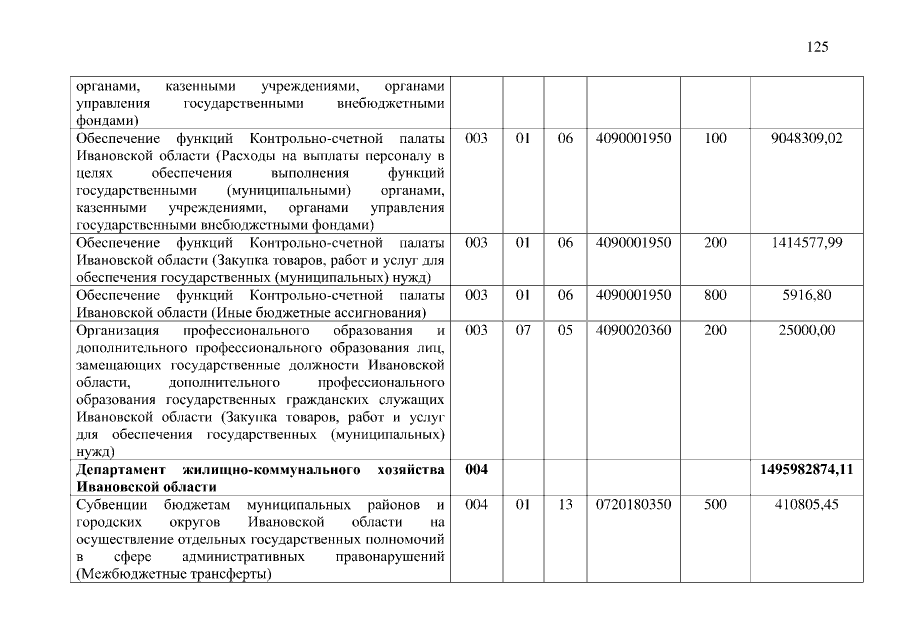 125

| | | | | | | |
|---|---|---|---|---|---|---|
| органами, казенными учреждениями, органами управления государственными внебюджетными фондами) | | | | | | |
| Обеспечение функций Контрольно-счетной палаты Ивановской области (Расходы на выплаты персоналу в целях обеспечения выполнения функций государственными (муниципальными) органами, казенными учреждениями, органами управления государственными внебюджетными фондами) | 003 | 01 | 06 | 4090001950 | 100 | 9048309,02 |
| Обеспечение функций Контрольно-счетной палаты Ивановской области (Закупка товаров, работ и услуг для обеспечения государственных (муниципальных) нужд) | 003 | 01 | 06 | 4090001950 | 200 | 1414577,99 |
| Обеспечение функций Контрольно-счетной палаты Ивановской области (Иные бюджетные ассигнования) | 003 | 01 | 06 | 4090001950 | 800 | 5916,80 |
| Организация профессионального образования и дополнительного профессионального образования лиц, замещающих государственные должности Ивановской области, дополнительного профессионального образования государственных гражданских служащих Ивановской области (Закупка товаров, работ и услуг для обеспечения государственных (муниципальных) нужд) | 003 | 07 | 05 | 4090020360 | 200 | 25000,00 |
| **Департамент жилищно-коммунального хозяйства Ивановской области** | **004** | | | | | **1495982874,11** |
| Субвенции бюджетам муниципальных районов и городских округов Ивановской области на осуществление отдельных государственных полномочий в сфере административных правонарушений (Межбюджетные трансферты) | 004 | 01 | 13 | 0720180350 | 500 | 410805,45 |